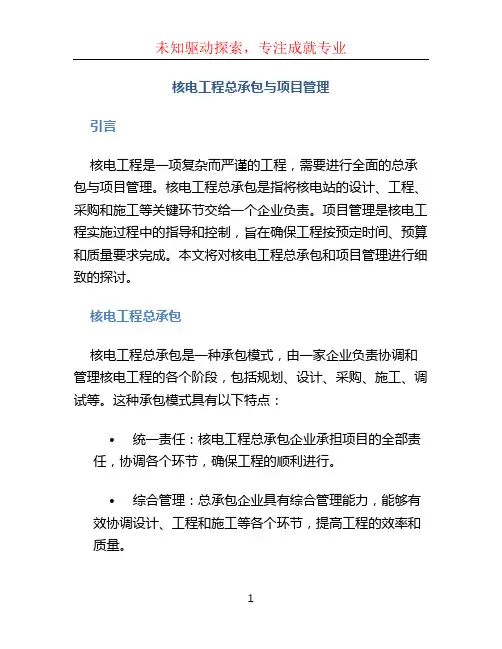 未知驱动探索，专注成就专业

核电工程总承包与项目管理

引言

核电工程是一项复杂而严谨的工程，需要进行全面的总承包与项目管理。核电工程总承包是指将核电站的设计、工程、采购和施工等关键环节交给一个企业负责。项目管理是核电工程实施过程中的指导和控制，旨在确保工程按预定时间、预算和质量要求完成。本文将对核电工程总承包和项目管理进行细致的探讨。

核电工程总承包

核电工程总承包是一种承包模式，由一家企业负责协调和管理核电工程的各个阶段，包括规划、设计、采购、施工、调试等。这种承包模式具有以下特点：

• 统一责任：核电工程总承包企业承担项目的全部责任，协调各个环节，确保工程的顺利进行。

• 综合管理：总承包企业具有综合管理能力，能够有效协调设计、工程和施工等各个环节，提高工程的效率和质量。

1